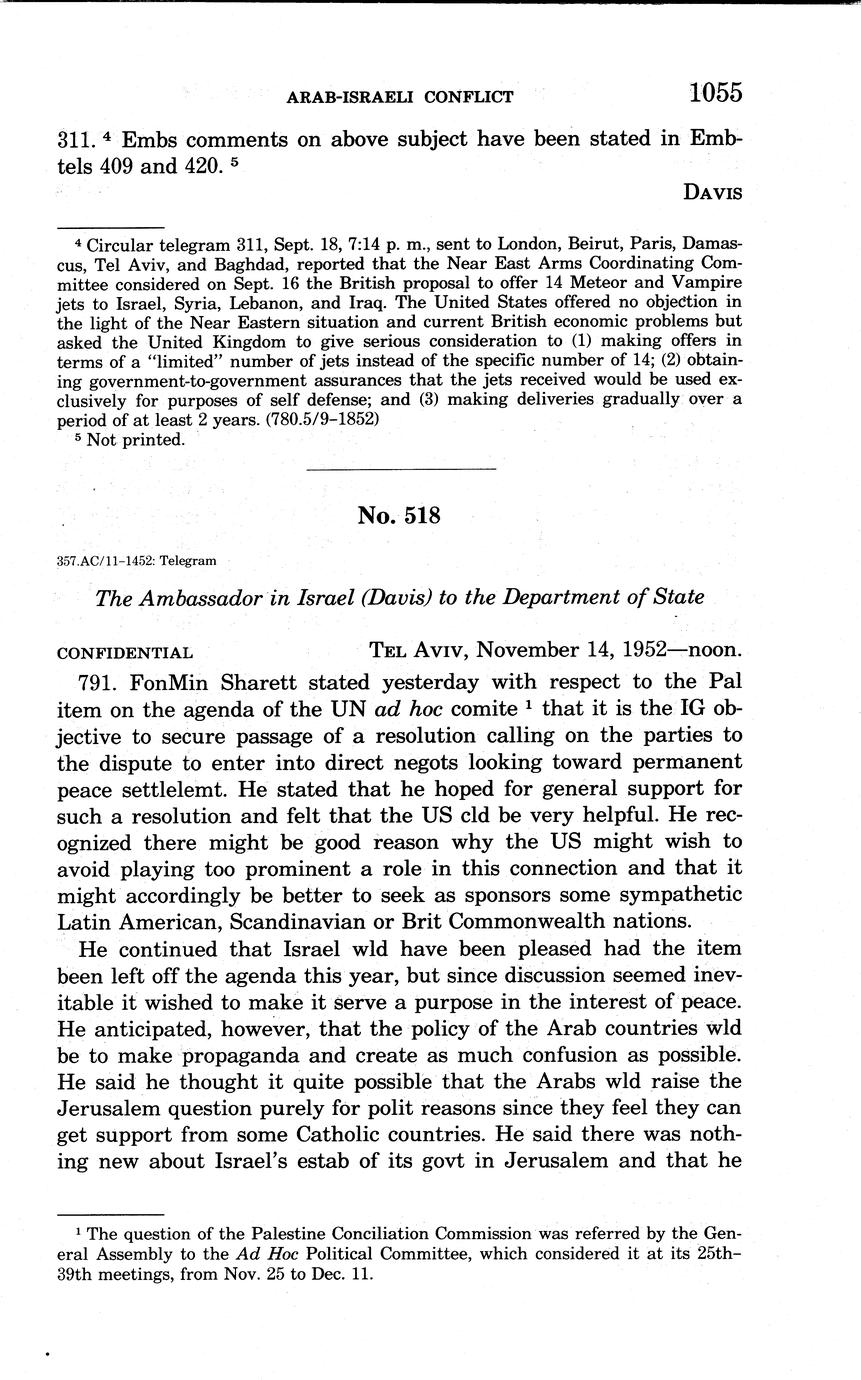 ARAB-ISRAELI CONFLICT 1055

311. $^4$ Embs comments on above subject have been stated in Embtels 409 and 420. $^5$

DAVIS

$^4$ Circular telegram 311, Sept. 18, 7:14 p. m., sent to London, Beirut, Paris, Damascus, Tel Aviv, and Baghdad, reported that the Near East Arms Coordinating Committee considered on Sept. 16 the British proposal to offer 14 Meteor and Vampire jets to Israel, Syria, Lebanon, and Iraq. The United States offered no objection in the light of the Near Eastern situation and current British economic problems but asked the United Kingdom to give serious consideration to (1) making offers in terms of a "limited" number of jets instead of the specific number of 14; (2) obtaining government-to-government assurances that the jets received would be used exclusively for purposes of self defense; and (3) making deliveries gradually over a period of at least 2 years. (780.5/9-1852)

$^5$ Not printed.

No. 518

357.AC/11-1452: Telegram

The Ambassador in Israel (Davis) to the Department of State

CONFIDENTIAL TEL AVIV, November 14, 1952—noon.

791. FonMin Sharett stated yesterday with respect to the Pal item on the agenda of the UN ad hoc comite $^1$ that it is the IG objective to secure passage of a resolution calling on the parties to the dispute to enter into direct negots looking toward permanent peace settlelemt. He stated that he hoped for general support for such a resolution and felt that the US cld be very helpful. He recognized there might be good reason why the US might wish to avoid playing too prominent a role in this connection and that it might accordingly be better to seek as sponsors some sympathetic Latin American, Scandinavian or Brit Commonwealth nations.

He continued that Israel wld have been pleased had the item been left off the agenda this year, but since discussion seemed inevitable it wished to make it serve a purpose in the interest of peace. He anticipated, however, that the policy of the Arab countries wld be to make propaganda and create as much confusion as possible. He said he thought it quite possible that the Arabs wld raise the Jerusalem question purely for polit reasons since they feel they can get support from some Catholic countries. He said there was nothing new about Israel's estab of its govt in Jerusalem and that he

$^1$ The question of the Palestine Conciliation Commission was referred by the General Assembly to the Ad Hoc Political Committee, which considered it at its 25th-39th meetings, from Nov. 25 to Dec. 11.